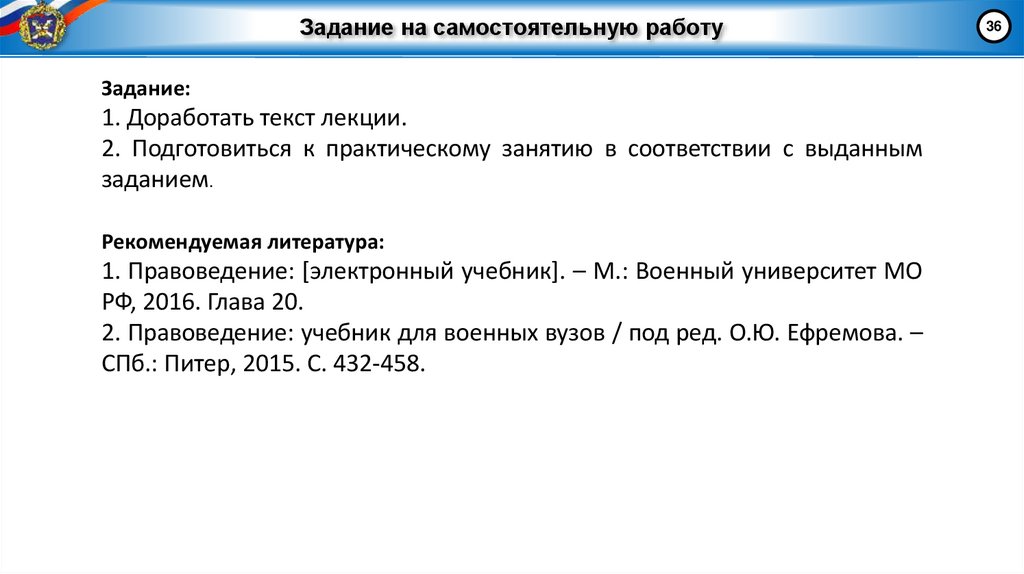 Задание на самостоятельную работу

36

Задание:
1. Доработать текст лекции.
2. Подготовиться к практическому занятию в соответствии с выданным заданием.

Рекомендуемая литература:
1. Правоведение: [электронный учебник]. – М.: Военный университет МО РФ, 2016. Глава 20.
2. Правоведение: учебник для военных вузов / под ред. О.Ю. Ефремова. – СПб.: Питер, 2015. С. 432-458.